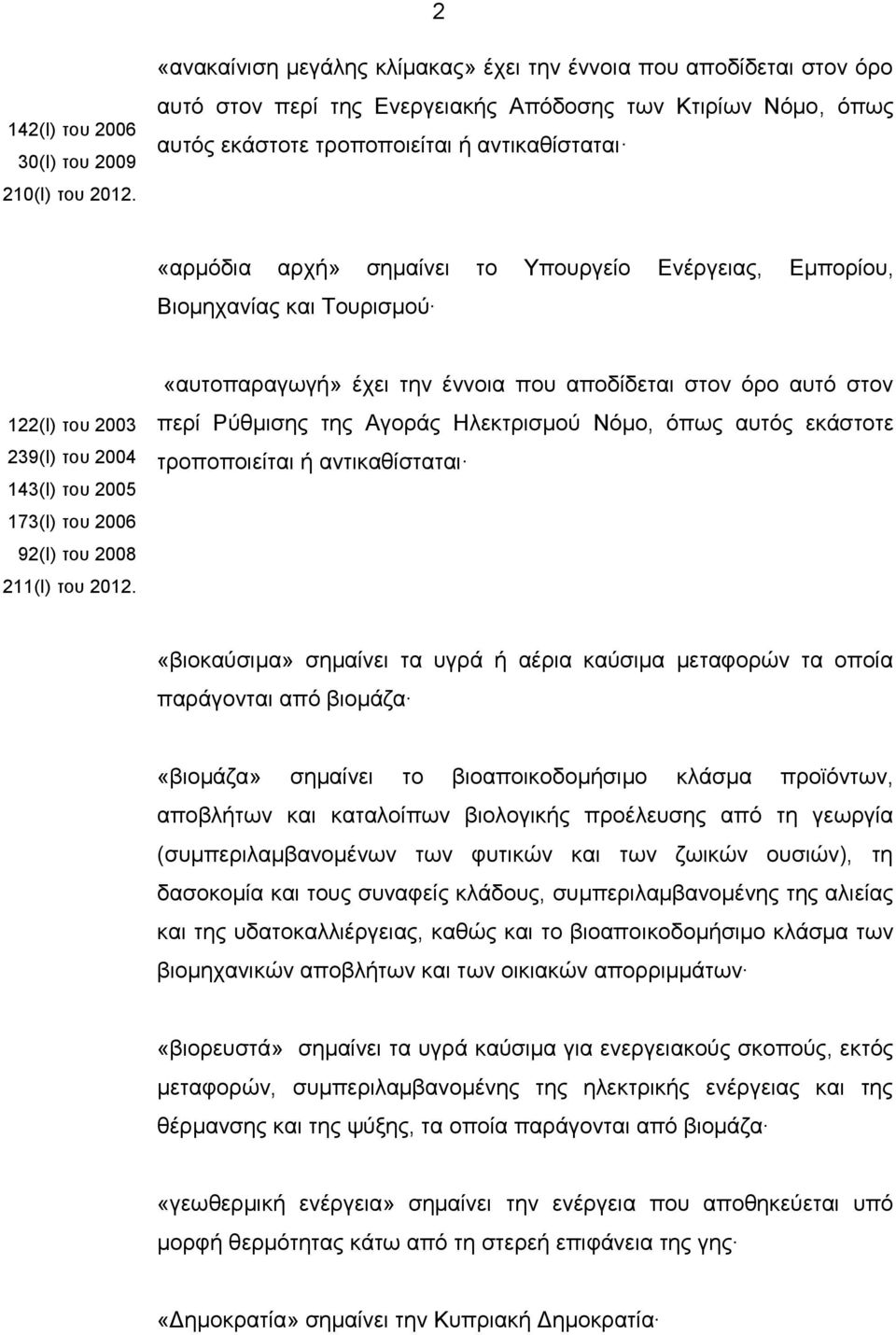 2

142(I) του 2006
30(I) του 2009
210(I) του 2012.

«ανακαίνιση μεγάλης κλίμακας» έχει την έννοια που αποδίδεται στον όρο αυτό στον περί της Ενεργειακής Απόδοσης των Κτιρίων Νόμο, όπως αυτός εκάστοτε τροποποιείται ή αντικαθίσταται·

«αρμόδια αρχή» σημαίνει το Υπουργείο Ενέργειας, Εμπορίου, Βιομηχανίας και Τουρισμού·

122(I) του 2003
239(I) του 2004
143(I) του 2005
173(I) του 2006
92(I) του 2008
211(I) του 2012.

«αυτοπαραγωγή» έχει την έννοια που αποδίδεται στον όρο αυτό στον περί Ρύθμισης της Αγοράς Ηλεκτρισμού Νόμο, όπως αυτός εκάστοτε τροποποιείται ή αντικαθίσταται·

«βιοκαύσιμα» σημαίνει τα υγρά ή αέρια καύσιμα μεταφορών τα οποία παράγονται από βιομάζα·

«βιομάζα» σημαίνει το βιοαποικοδομήσιμο κλάσμα προϊόντων, αποβλήτων και καταλοίπων βιολογικής προέλευσης από τη γεωργία (συμπεριλαμβανομένων των φυτικών και των ζωικών ουσιών), τη δασοκομία και τους συναφείς κλάδους, συμπεριλαμβανομένης της αλιείας και της υδατοκαλλιέργειας, καθώς και το βιοαποικοδομήσιμο κλάσμα των βιομηχανικών αποβλήτων και των οικιακών απορριμμάτων·

«βιορευστά» σημαίνει τα υγρά καύσιμα για ενεργειακούς σκοπούς, εκτός μεταφορών, συμπεριλαμβανομένης της ηλεκτρικής ενέργειας και της θέρμανσης και της ψύξης, τα οποία παράγονται από βιομάζα·

«γεωθερμική ενέργεια» σημαίνει την ενέργεια που αποθηκεύεται υπό μορφή θερμότητας κάτω από τη στερεή επιφάνεια της γης·

«Δημοκρατία» σημαίνει την Κυπριακή Δημοκρατία·